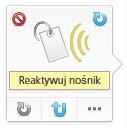 Reaktywuj nośnik

...